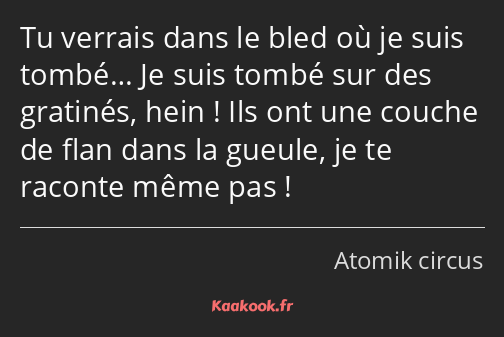 Tu verrais dans le bled où je suis tombé… Je suis tombé sur des gratinés, hein ! Ils ont une couche de flan dans la gueule, je te raconte même pas !

Atomik circus

Kaakook.fr